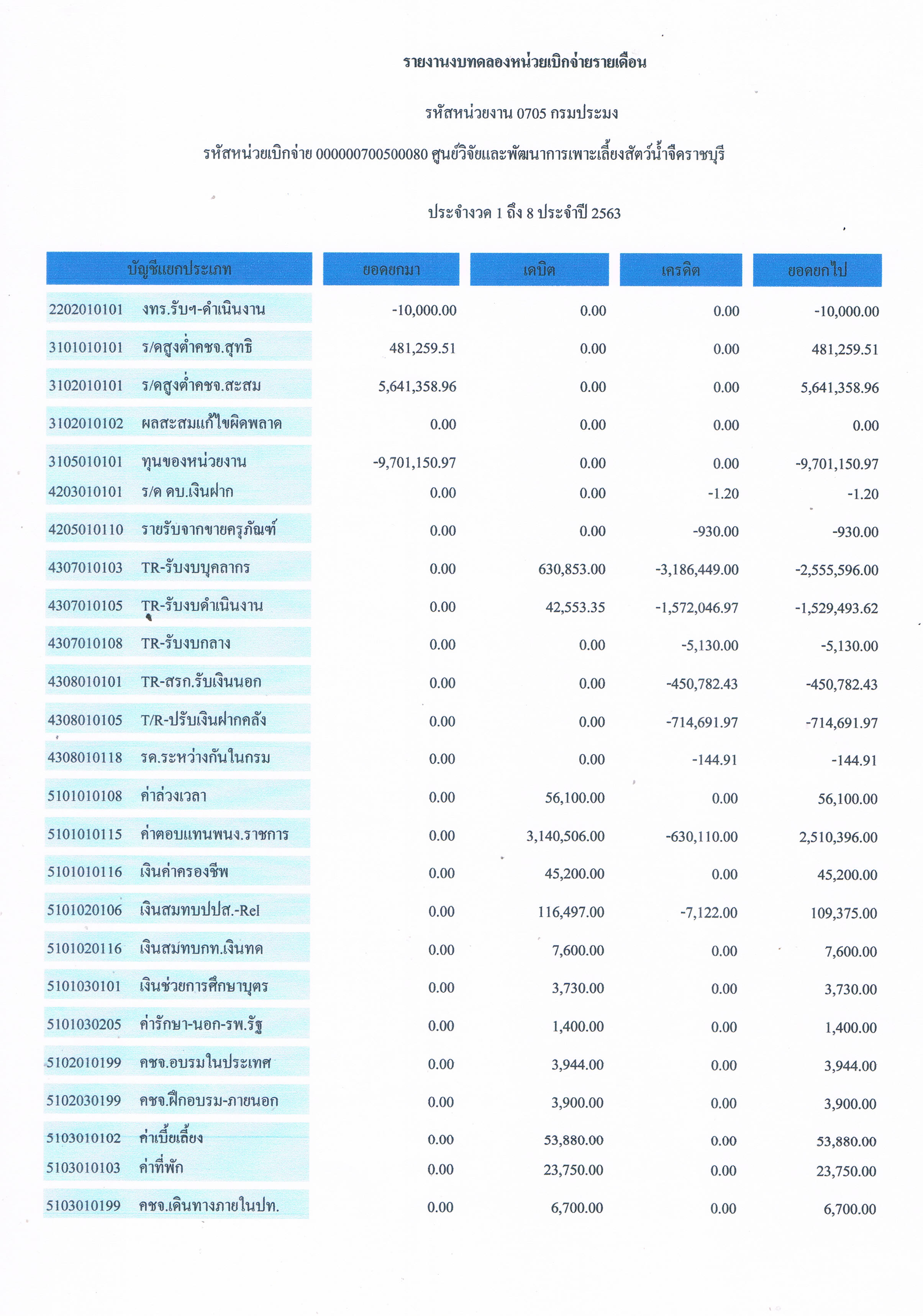 รายงานงบทดลองหน่วยเบิกจ่ายรายเดือน

รหัสหน่วยงาน 0705 กรมประมง

รหัสหน่วยเบิกจ่าย 000000700500080 ศูนย์วิจัยและพัฒนาการเพาะเลี้ยงสัตว์น้ำจืดราชบุรี

ประจำงวด 1 ถึง 8 ประจำปี 2563

| บัญชีแยกประเภท | ยอดยกมา | เดบิต | เครดิต | ยอดยกไป |
|---|---|---|---|---|
| 2202010101 งทร.รับฯ-ดำเนินงาน | -10,000.00 | 0.00 | 0.00 | -10,000.00 |
| 3101010101 ร/ดสูงต่ำคชจ.สุทธิ | 481,259.51 | 0.00 | 0.00 | 481,259.51 |
| 3102010101 ร/ดสูงต่ำคชจ.สะสม | 5,641,358.96 | 0.00 | 0.00 | 5,641,358.96 |
| 3102010102 ผลสะสมแก้ไขผิดพลาด | 0.00 | 0.00 | 0.00 | 0.00 |
| 3105010101 ทุนของหน่วยงาน | -9,701,150.97 | 0.00 | 0.00 | -9,701,150.97 |
| 4203010101 ร/ด ดบ.เงินฝาก | 0.00 | 0.00 | -1.20 | -1.20 |
| 4205010110 รายรับจากขายครุภัณฑ์ | 0.00 | 0.00 | -930.00 | -930.00 |
| 4307010103 TR-รับงบบุคลากร | 0.00 | 630,853.00 | -3,186,449.00 | -2,555,596.00 |
| 4307010105 TR-รับงบดำเนินงาน | 0.00 | 42,553.35 | -1,572,046.97 | -1,529,493.62 |
| 4307010108 TR-รับงบกลาง | 0.00 | 0.00 | -5,130.00 | -5,130.00 |
| 4308010101 TR-สรก.รับเงินนอก | 0.00 | 0.00 | -450,782.43 | -450,782.43 |
| 4308010105 T/R-ปรับเงินฝากคลัง | 0.00 | 0.00 | -714,691.97 | -714,691.97 |
| 4308010118 รด.ระหว่างกันในกรม | 0.00 | 0.00 | -144.91 | -144.91 |
| 5101010108 ค่าล่วงเวลา | 0.00 | 56,100.00 | 0.00 | 56,100.00 |
| 5101010115 ค่าตอบแทนพนง.ราชการ | 0.00 | 3,140,506.00 | -630,110.00 | 2,510,396.00 |
| 5101010116 เงินค่าครองชีพ | 0.00 | 45,200.00 | 0.00 | 45,200.00 |
| 5101020106 เงินสมทบปปส.-Rel | 0.00 | 116,497.00 | -7,122.00 | 109,375.00 |
| 5101020116 เงินสมทบกท.เงินทด | 0.00 | 7,600.00 | 0.00 | 7,600.00 |
| 5101030101 เงินช่วยการศึกษาบุตร | 0.00 | 3,730.00 | 0.00 | 3,730.00 |
| 5101030205 ค่ารักษา-นอก-รพ.รัฐ | 0.00 | 1,400.00 | 0.00 | 1,400.00 |
| 5102010199 คชจ.อบรมในประเทศ | 0.00 | 3,944.00 | 0.00 | 3,944.00 |
| 5102030199 คชจ.ฝึกอบรม-ภายนอก | 0.00 | 3,900.00 | 0.00 | 3,900.00 |
| 5103010102 ค่าเบี้ยเลี้ยง | 0.00 | 53,880.00 | 0.00 | 53,880.00 |
| 5103010103 ค่าที่พัก | 0.00 | 23,750.00 | 0.00 | 23,750.00 |
| 5103010199 คชจ.เดินทางภายในปท. | 0.00 | 6,700.00 | 0.00 | 6,700.00 |